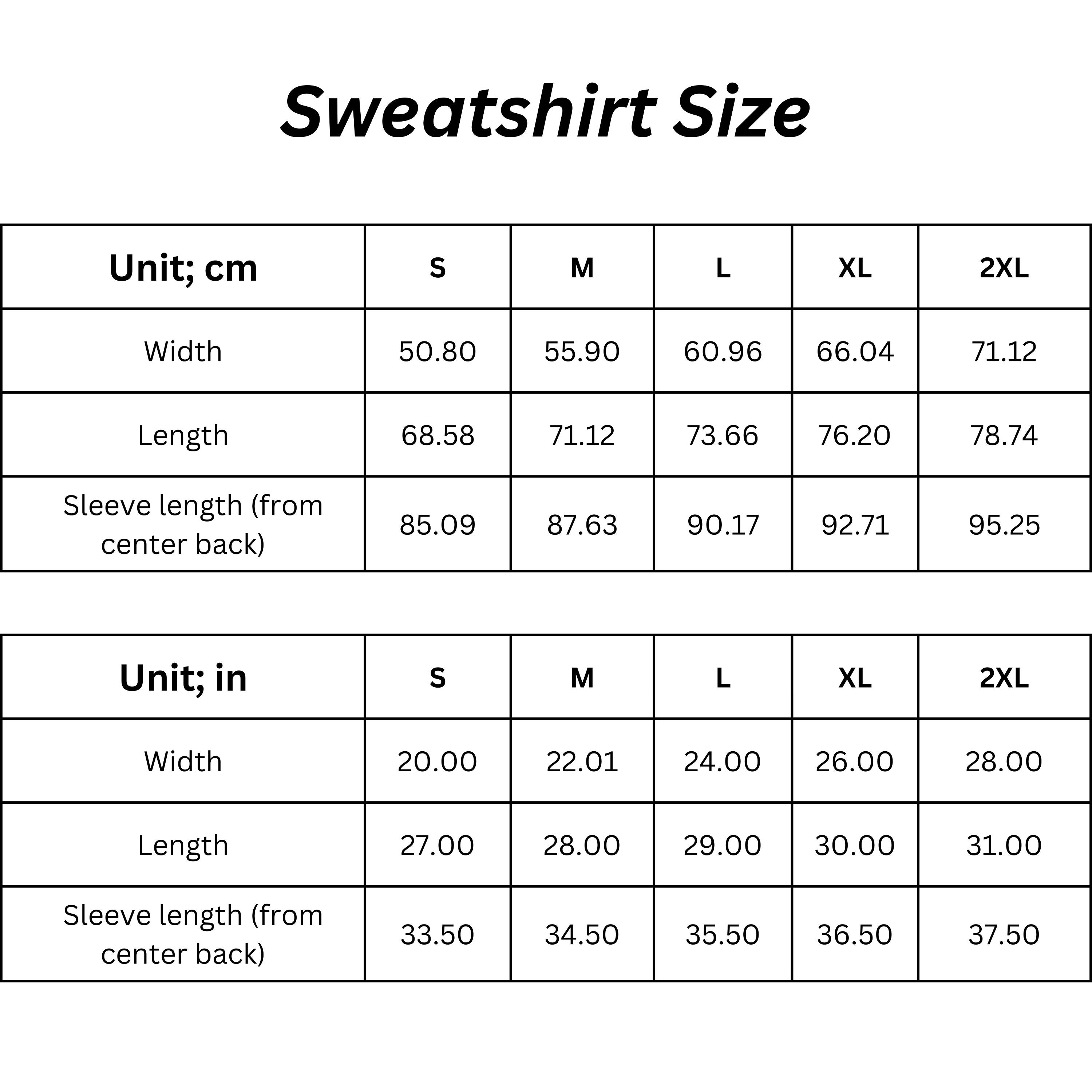 Sweatshirt Size

| Unit; cm | S | M | L | XL | 2XL |
|---|---|---|---|---|---|
| Width | 50.80 | 55.90 | 60.96 | 66.04 | 71.12 |
| Length | 68.58 | 71.12 | 73.66 | 76.20 | 78.74 |
| Sleeve length (from center back) | 85.09 | 87.63 | 90.17 | 92.71 | 95.25 |

| Unit; in | S | M | L | XL | 2XL |
|---|---|---|---|---|---|
| Width | 20.00 | 22.01 | 24.00 | 26.00 | 28.00 |
| Length | 27.00 | 28.00 | 29.00 | 30.00 | 31.00 |
| Sleeve length (from center back) | 33.50 | 34.50 | 35.50 | 36.50 | 37.50 |